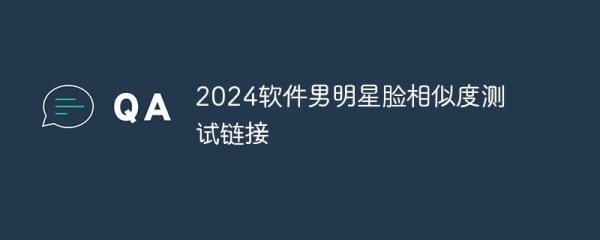 QA

2024软件男明星脸相似度测试链接